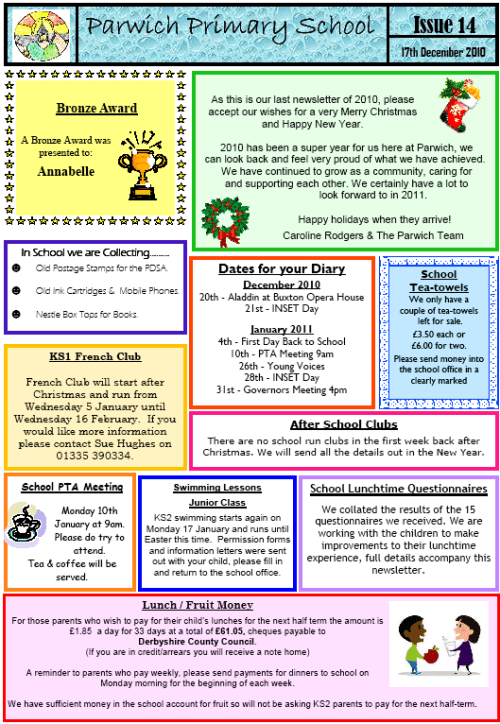 Parwich Primary School

Issue 14

17th December 2010

Bronze Award

A Bronze Award was presented to:

Annabelle

As this is our last newsletter of 2010, please accept our wishes for a very Merry Christmas and Happy New Year.

2010 has been a super year for us here at Parwich, we can look back and feel very proud of what we have achieved. We have continued to grow as a community, caring for and supporting each other. We certainly have a lot to look forward to in 2011.

Happy holidays when they arrive!

Caroline Rodgers & The Parwich Team

In School we are Collecting………

Old Postage Stamps for the PDSA.

Old Ink Cartridges & Mobile Phones.

Nestle Box Tops for Books.

Dates for your Diary

December 2010

20th - Aladdin at Buxton Opera House

21st - INSET Day

January 2011

4th - First Day Back to School

10th - PTA Meeting 9am

26th - Young Voices

28th - INSET Day

31st - Governors Meeting 4pm

School Tea-towels

We only have a couple of tea-towels left for sale.

£3.50 each or £6.00 for two.

Please send money into the school office in a clearly marked

KS1 French Club

French Club will start after Christmas and run from Wednesday 5 January until Wednesday 16 February. If you would like more information please contact Sue Hughes on 01335 390334.

After School Clubs

There are no school run clubs in the first week back after Christmas. We will send all the details out in the New Year.

School PTA Meeting

Monday 10th January at 9am. Please do try to attend. Tea & coffee will be served.

Swimming Lessons

Junior Class

KS2 swimming starts again on Monday 17 January and runs until Easter this time. Permission forms and information letters were sent out with your child, please fill in and return to the school office.

School Lunchtime Questionnaires

We collated the results of the 15 questionnaires we received. We are working with the children to make improvements to their lunchtime experience, full details accompany this newsletter.

Lunch / Fruit Money

For those parents who wish to pay for their child's lunches for the next half term the amount is £1.85 a day for 33 days at a total of £61.05, cheques payable to Derbyshire County Council.
(If you are in credit/arrears you will receive a note home)

A reminder to parents who pay weekly, please send payments for dinners to school on Monday morning for the beginning of each week.

We have sufficient money in the school account for fruit so will not be asking KS2 parents to pay for the next half-term.